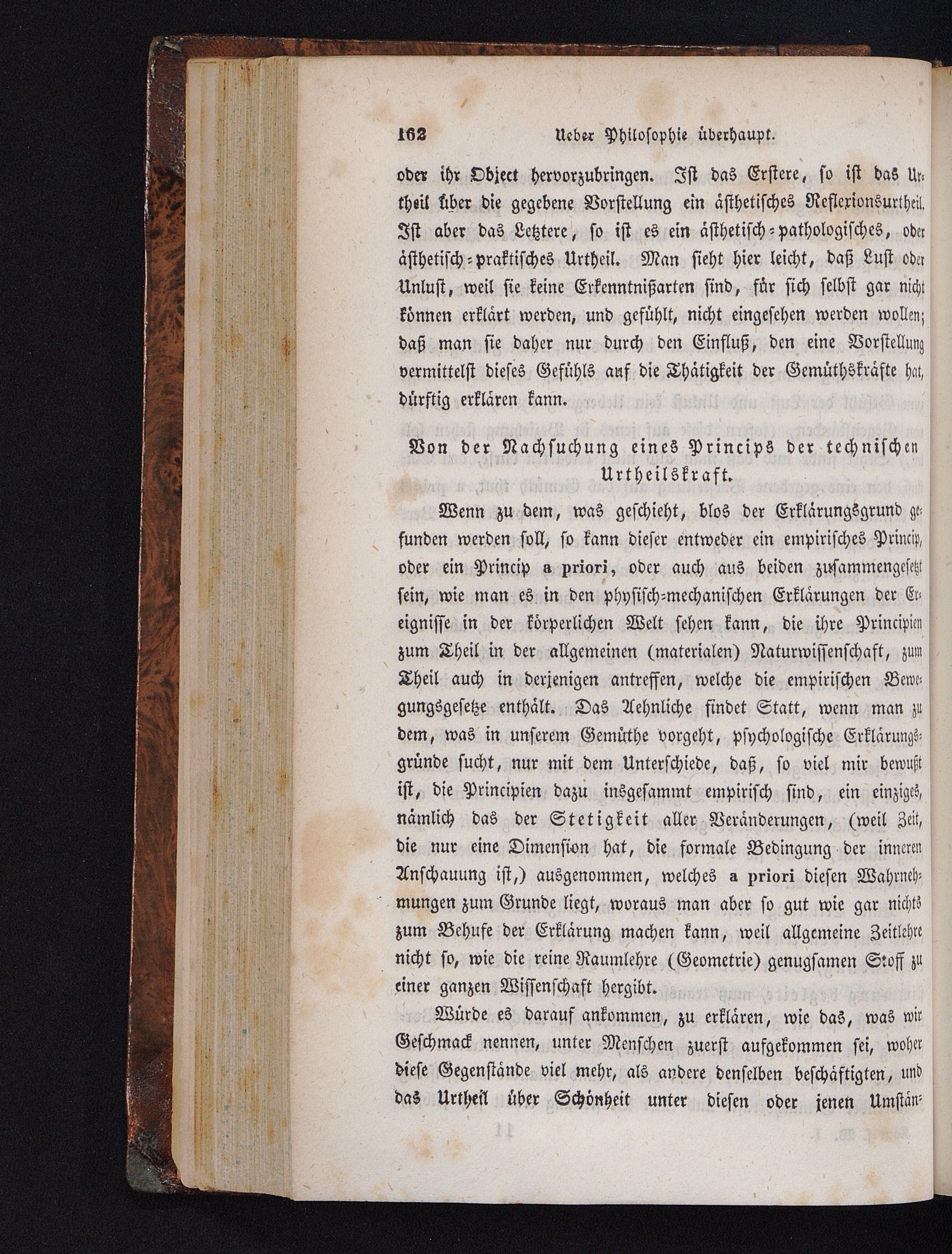 162 Ueber Philosophie überhaupt.

oder ihr Object hervorzubringen. Ist das Erstere, so ist das Urtheil über die gegebene Vorstellung ein ästhetisches Reflexionsurtheil. Ist aber das Letztere, so ist es ein ästhetisch-pathologisches, oder ästhetisch-praktisches Urtheil. Man sieht hier leicht, daß Lust oder Unlust, weil sie keine Erkenntnißarten sind, für sich selbst gar nicht können erklärt werden, und gefühlt, nicht eingesehen werden wollen; daß man sie daher nur durch den Einfluß, den eine Vorstellung vermittelst dieses Gefühls auf die Thätigkeit der Gemüthskräfte hat, dürftig erklären kann.

Von der Nachsuchung eines Princips der technischen Urtheilskraft.

Wenn zu dem, was geschieht, blos der Erklärungsgrund gefunden werden soll, so kann dieser entweder ein empirisches Princip, oder ein Princip a priori, oder auch aus beiden zusammengesetzt sein, wie man es in den physisch-mechanischen Erklärungen der Ereignisse in der körperlichen Welt sehen kann, die ihre Principien zum Theil in der allgemeinen (materialen) Naturwissenschaft, zum Theil auch in derjenigen antreffen, welche die empirischen Bewegungsgesetze enthält. Das Aehnliche findet Statt, wenn man zu dem, was in unserem Gemüthe vorgeht, psychologische Erklärungsgründe sucht, nur mit dem Unterschiede, daß, so viel mir bewußt ist, die Principien dazu insgesammt empirisch sind, ein einziges, nämlich das der Stetigkeit aller Veränderungen, (weil Zeit, die nur eine Dimension hat, die formale Bedingung der inneren Anschauung ist,) ausgenommen, welches a priori diesen Wahrnehmungen zum Grunde liegt, woraus man aber so gut wie gar nichts zum Behufe der Erklärung machen kann, weil allgemeine Zeitlehre nicht so, wie die reine Raumlehre (Geometrie) genugsamen Stoff zu einer ganzen Wissenschaft hergibt.

Würde es darauf ankommen, zu erklären, wie das, was wir Geschmack nennen, unter Menschen zuerst aufgekommen sei, woher diese Gegenstände viel mehr, als andere denselben beschäftigten, und das Urtheil über Schönheit unter diesen oder jenen Umstän-